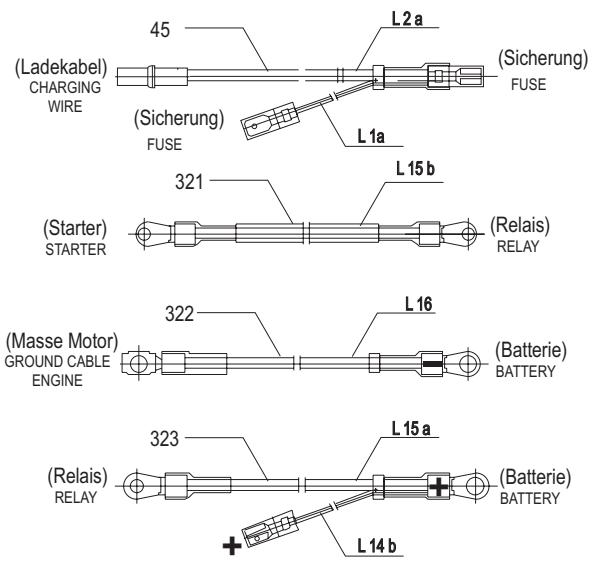 45

L 2 a

(Ladekabel)
CHARGING WIRE

(Sicherung)
FUSE

(Sicherung)
FUSE

L 1a

321

L 15 b

(Starter)
STARTER

(Relais)
RELAY

322

L 16

(Masse Motor)
GROUND CABLE ENGINE

(Batterie)
BATTERY

323

L 15 a

(Relais)
RELAY

(Batterie)
BATTERY

+

+

L 14 b